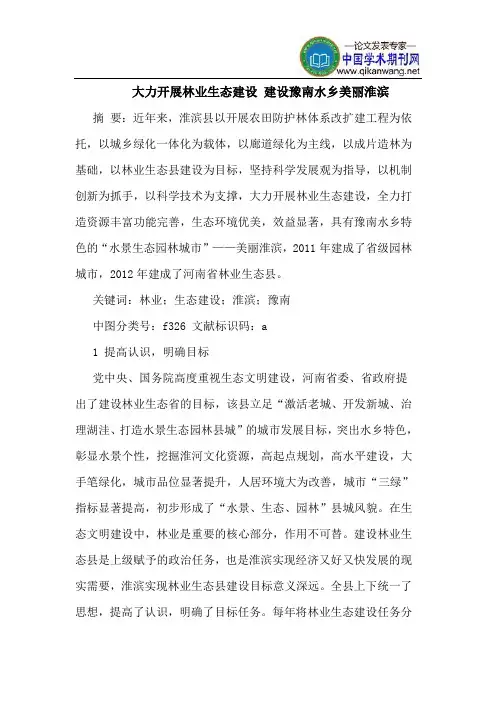 —论文发表专家—
中国学术期刊网
www.qikanwang.net

大力开展林业生态建设 建设豫南水乡美丽淮滨

摘 要：近年来，淮滨县以开展农田防护林体系改扩建工程为依托，以城乡绿化一体化为载体，以廊道绿化为主线，以成片造林为基础，以林业生态县建设为目标，坚持科学发展观为指导，以机制创新为抓手，以科学技术为支撑，大力开展林业生态建设，全力打造资源丰富功能完善，生态环境优美，效益显著，具有豫南水乡特色的“水景生态园林城市”——美丽淮滨，2011年建成了省级园林城市，2012年建成了河南省林业生态县。

关键词：林业；生态建设；淮滨；豫南

中图分类号：f326 文献标识码：a

1 提高认识，明确目标

党中央、国务院高度重视生态文明建设，河南省委、省政府提出了建设林业生态省的目标，该县立足“激活老城、开发新城、治理湖洼、打造水景生态园林县城”的城市发展目标，突出水乡特色，彰显水景个性，挖掘淮河文化资源，高起点规划，高水平建设，大手笔绿化，城市品位显著提升，人居环境大为改善，城市“三绿”指标显著提高，初步形成了“水景、生态、园林”县城风貌。在生态文明建设中，林业是重要的核心部分，作用不可替。建设林业生态县是上级赋予的政治任务，也是淮滨实现经济又好又快发展的现实需要，淮滨实现林业生态县建设目标意义深远。全县上下统一了思想，提高了认识，明确了目标任务。每年将林业生态建设任务分